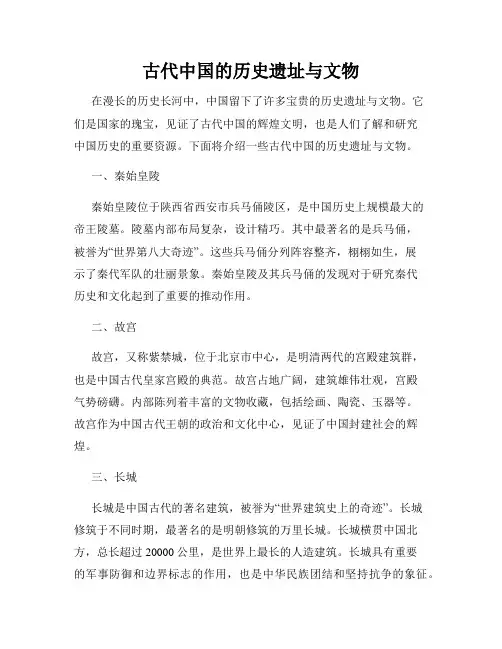 古代中国的历史遗址与文物

在漫长的历史长河中，中国留下了许多宝贵的历史遗址与文物。它们是国家的瑰宝，见证了古代中国的辉煌文明，也是人们了解和研究中国历史的重要资源。下面将介绍一些古代中国的历史遗址与文物。

一、秦始皇陵

秦始皇陵位于陕西省西安市兵马俑陵区，是中国历史上规模最大的帝王陵墓。陵墓内部布局复杂，设计精巧。其中最著名的是兵马俑，被誉为“世界第八大奇迹”。这些兵马俑分列阵容整齐，栩栩如生，展示了秦代军队的壮丽景象。秦始皇陵及其兵马俑的发现对于研究秦代历史和文化起到了重要的推动作用。

二、故宫

故宫，又称紫禁城，位于北京市中心，是明清两代的宫殿建筑群，也是中国古代皇家宫殿的典范。故宫占地广阔，建筑雄伟壮观，宫殿气势磅礴。内部陈列着丰富的文物收藏，包括绘画、陶瓷、玉器等。故宫作为中国古代王朝的政治和文化中心，见证了中国封建社会的辉煌。

三、长城

长城是中国古代的著名建筑，被誉为“世界建筑史上的奇迹”。长城修筑于不同时期，最著名的是明朝修筑的万里长城。长城横贯中国北方，总长超过 20000 公里，是世界上最长的人造建筑。长城具有重要的军事防御和边界标志的作用，也是中华民族团结和坚持抗争的象征。